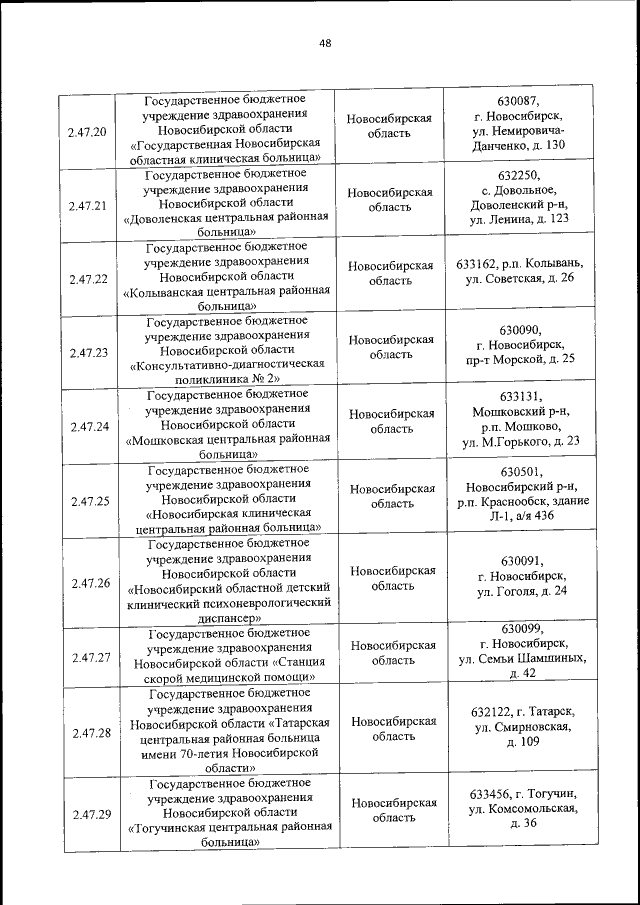 48

| | | | |
|---|---|---|---|
| 2.47.20 | Государственное бюджетное учреждение здравоохранения Новосибирской области «Государственная Новосибирская областная клиническая больница» | Новосибирская область | 630087, г. Новосибирск, ул. Немировича-Данченко, д. 130 |
| 2.47.21 | Государственное бюджетное учреждение здравоохранения Новосибирской области «Доволенская центральная районная больница» | Новосибирская область | 632250, с. Довольное, Доволенский р-н, ул. Ленина, д. 123 |
| 2.47.22 | Государственное бюджетное учреждение здравоохранения Новосибирской области «Колыванская центральная районная больница» | Новосибирская область | 633162, р.п. Колывань, ул. Советская, д. 26 |
| 2.47.23 | Государственное бюджетное учреждение здравоохранения Новосибирской области «Консультативно-диагностическая поликлиника № 2» | Новосибирская область | 630090, г. Новосибирск, пр-т Морской, д. 25 |
| 2.47.24 | Государственное бюджетное учреждение здравоохранения Новосибирской области «Мошковская центральная районная больница» | Новосибирская область | 633131, Мошковский р-н, р.п. Мошково, ул. М.Горького, д. 23 |
| 2.47.25 | Государственное бюджетное учреждение здравоохранения Новосибирской области «Новосибирская клиническая центральная районная больница» | Новосибирская область | 630501, Новосибирский р-н, р.п. Краснообск, здание Л-1, а/я 436 |
| 2.47.26 | Государственное бюджетное учреждение здравоохранения Новосибирской области «Новосибирский областной детский клинический психоневрологический диспансер» | Новосибирская область | 630091, г. Новосибирск, ул. Гоголя, д. 24 |
| 2.47.27 | Государственное бюджетное учреждение здравоохранения Новосибирской области «Станция скорой медицинской помощи» | Новосибирская область | 630099, г. Новосибирск, ул. Семьи Шамшиных, д. 42 |
| 2.47.28 | Государственное бюджетное учреждение здравоохранения Новосибирской области «Татарская центральная районная больница имени 70-летия Новосибирской области» | Новосибирская область | 632122, г. Татарск, ул. Смирновская, д. 109 |
| 2.47.29 | Государственное бюджетное учреждение здравоохранения Новосибирской области «Тогучинская центральная районная больница» | Новосибирская область | 633456, г. Тогучин, ул. Комсомольская, д. 36 |